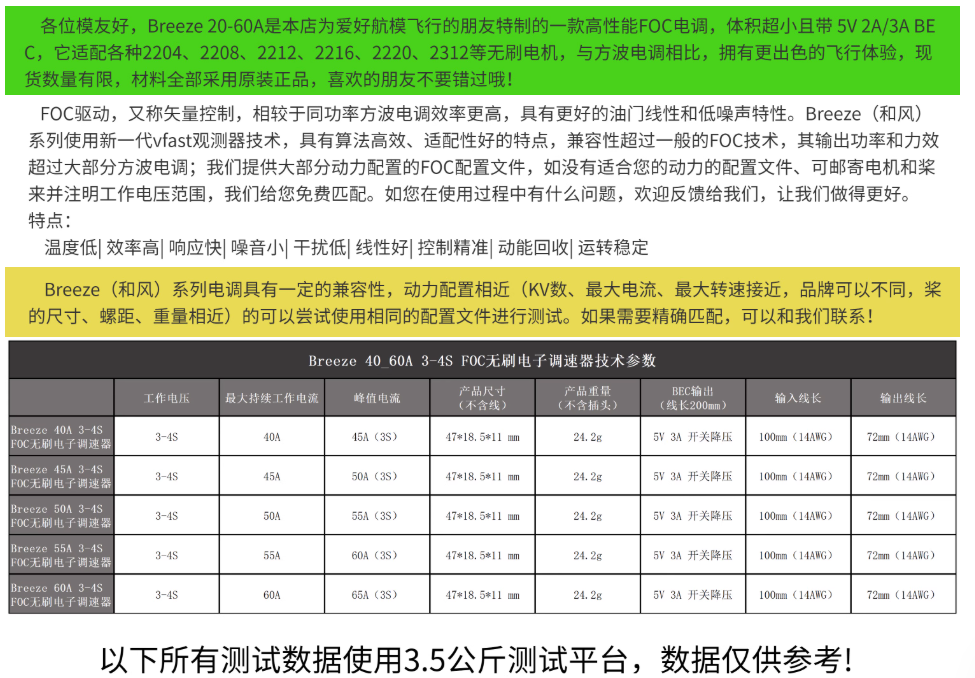 各位模友好，Breeze 20-60A是本店为爱好航模飞行的朋友特制的一款高性能FOC电调，体积超小且带 5V 2A/3A BEC，它适配各种2204、2208、2212、2216、2220、2312等无刷电机，与方波电调相比，拥有更出色的飞行体验，现货数量有限，材料全部采用原装正品，喜欢的朋友不要错过哦！

FOC驱动，又称矢量控制，相较于同功率方波电调效率更高，具有更好的油门线性和低噪声特性。Breeze（和风）系列使用新一代vfast观测器技术，具有算法高效、适配性好的特点，兼容性超过一般的FOC技术，其输出功率和力效超过大部分方波电调；我们提供大部分动力配置的FOC配置文件，如没有适合您的动力的配置文件、可邮寄电机和桨来并注明工作电压范围，我们给您免费匹配。如您在使用过程中有什么问题，欢迎反馈给我们，让我们做得更好。
特点：
温度低| 效率高| 响应快| 噪音小| 干扰低| 线性好| 控制精准| 动能回收| 运转稳定

Breeze（和风）系列电调具有一定的兼容性，动力配置相近（KV数、最大电流、最大转速接近，品牌可以不同，桨的尺寸、螺距、重量相近）的可以尝试使用相同的配置文件进行测试。如果需要精确匹配，可以和我们联系！

Breeze 40_60A 3-4S FOC无刷电子调速器技术参数

| | 工作电压 | 最大持续工作电流 | 峰值电流 | 产品尺寸（不含线） | 产品重量（不含插头） | BEC输出（线长200mm） | 输入线长 | 输出线长 |
|---|---|---|---|---|---|---|---|---|
| Breeze 40A 3-4S FOC无刷电子调速器 | 3-4S | 40A | 45A（3S） | 47*18.5*11 mm | 24.2g | 5V 3A 开关降压 | 100mm（14AWG） | 72mm（14AWG） |
| Breeze 45A 3-4S FOC无刷电子调速器 | 3-4S | 45A | 50A（3S） | 47*18.5*11 mm | 24.2g | 5V 3A 开关降压 | 100mm（14AWG） | 72mm（14AWG） |
| Breeze 50A 3-4S FOC无刷电子调速器 | 3-4S | 50A | 55A（3S） | 47*18.5*11 mm | 24.2g | 5V 3A 开关降压 | 100mm（14AWG） | 72mm（14AWG） |
| Breeze 55A 3-4S FOC无刷电子调速器 | 3-4S | 55A | 60A（3S） | 47*18.5*11 mm | 24.2g | 5V 3A 开关降压 | 100mm（14AWG） | 72mm（14AWG） |
| Breeze 60A 3-4S FOC无刷电子调速器 | 3-4S | 60A | 65A（3S） | 47*18.5*11 mm | 24.2g | 5V 3A 开关降压 | 100mm（14AWG） | 72mm（14AWG） |

以下所有测试数据使用3.5公斤测试平台，数据仅供参考！